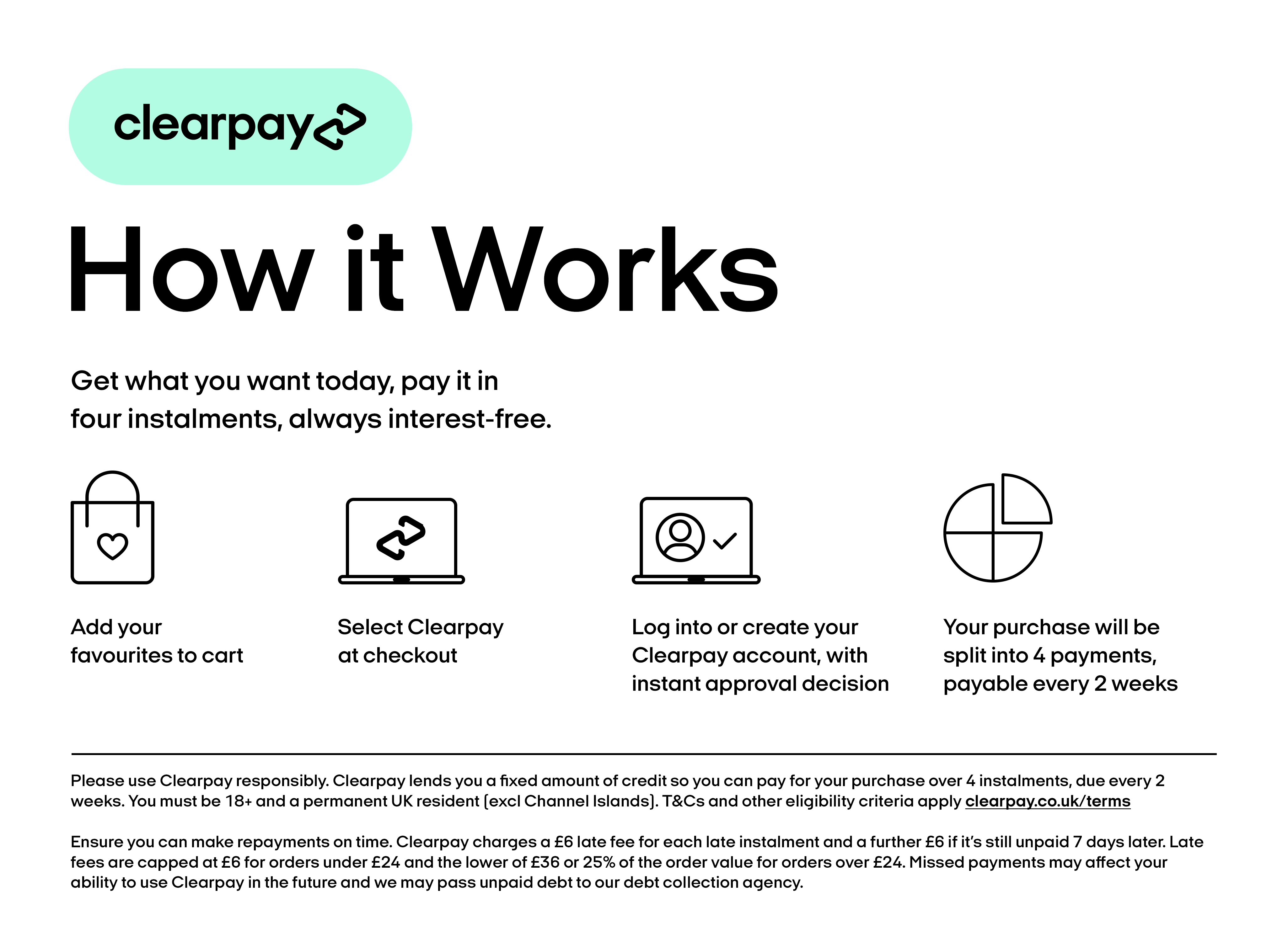 clearpay

How it Works

Get what you want today, pay it in four instalments, always interest-free.

Add your favourites to cart

Select Clearpay at checkout

Log into or create your Clearpay account, with instant approval decision

Your purchase will be split into 4 payments, payable every 2 weeks

Please use Clearpay responsibly. Clearpay lends you a fixed amount of credit so you can pay for your purchase over 4 instalments, due every 2 weeks. You must be 18+ and a permanent UK resident (excl Channel Islands). T&Cs and other eligibility criteria apply clearpay.co.uk/terms

Ensure you can make repayments on time. Clearpay charges a £6 late fee for each late instalment and a further £6 if it's still unpaid 7 days later. Late fees are capped at £6 for orders under £24 and the lower of £36 or 25% of the order value for orders over £24. Missed payments may affect your ability to use Clearpay in the future and we may pass unpaid debt to our debt collection agency.